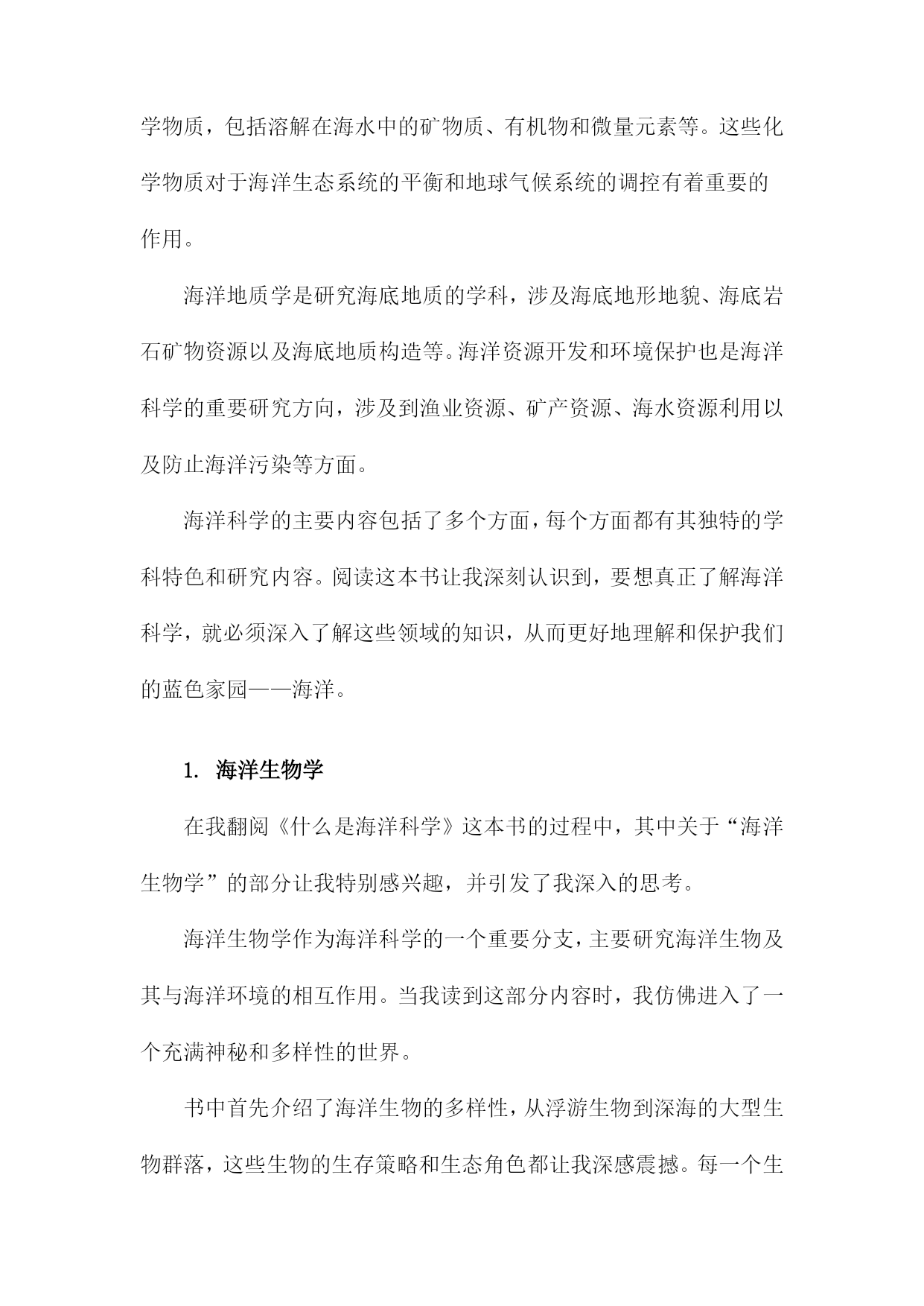 学物质，包括溶解在海水中的矿物质、有机物和微量元素等。这些化学物质对于海洋生态系统的平衡和地球气候系统的调控有着重要的作用。

海洋地质学是研究海底地质的学科，涉及海底地形地貌、海底岩石矿物资源以及海底地质构造等。海洋资源开发和环境保护也是海洋科学的重要研究方向，涉及到渔业资源、矿产资源、海水资源利用以及防止海洋污染等方面。

海洋科学的主要内容包括了多个方面，每个方面都有其独特的学科特色和研究内容。阅读这本书让我深刻认识到，要想真正了解海洋科学，就必须深入了解这些领域的知识，从而更好地理解和保护我们的蓝色家园——海洋。

1. 海洋生物学

在我翻阅《什么是海洋科学》这本书的过程中，其中关于“海洋生物学”的部分让我特别感兴趣，并引发了我深入的思考。

海洋生物学作为海洋科学的一个重要分支，主要研究海洋生物及其与海洋环境的相互作用。当我读到这部分内容时，我仿佛进入了一个充满神秘和多样性的世界。

书中首先介绍了海洋生物的多样性，从浮游生物到深海的大型生物群落，这些生物的生存策略和生态角色都让我深感震撼。每一个生